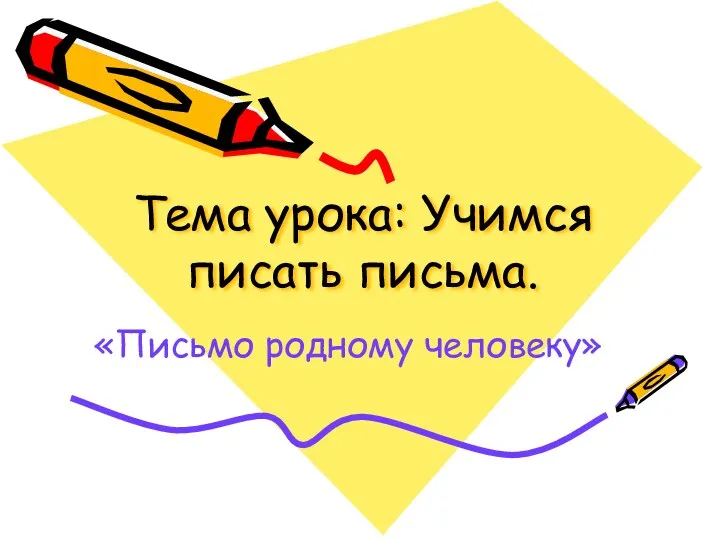 Тема урока: Учимся писать письма.

«Письмо родному человеку»